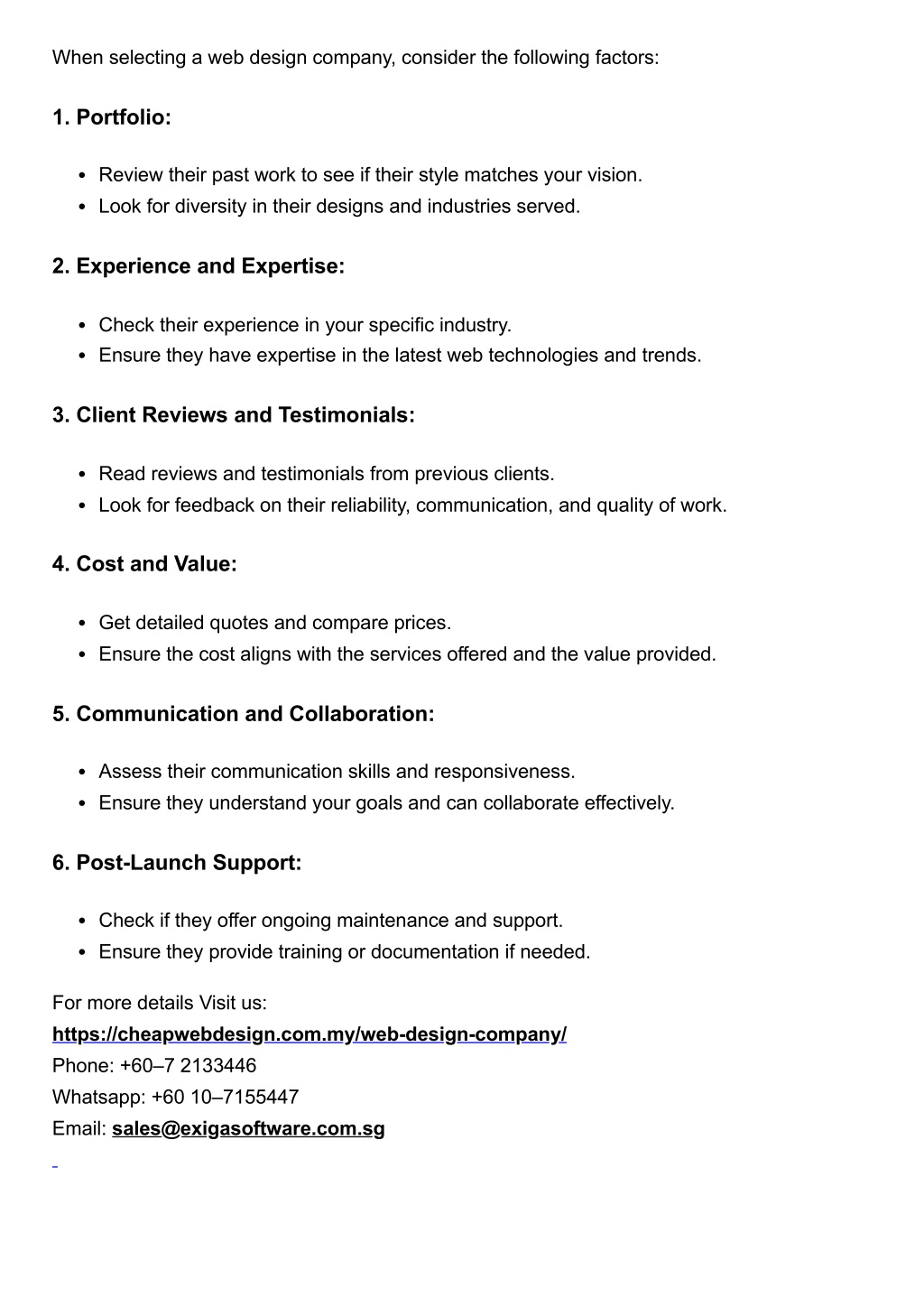 When selecting a web design company, consider the following factors:

1. Portfolio:

- Review their past work to see if their style matches your vision.
- Look for diversity in their designs and industries served.

2. Experience and Expertise:

- Check their experience in your specific industry.
- Ensure they have expertise in the latest web technologies and trends.

3. Client Reviews and Testimonials:

- Read reviews and testimonials from previous clients.
- Look for feedback on their reliability, communication, and quality of work.

4. Cost and Value:

- Get detailed quotes and compare prices.
- Ensure the cost aligns with the services offered and the value provided.

5. Communication and Collaboration:

- Assess their communication skills and responsiveness.
- Ensure they understand your goals and can collaborate effectively.

6. Post-Launch Support:

- Check if they offer ongoing maintenance and support.
- Ensure they provide training or documentation if needed.

For more details Visit us:
https://cheapwebdesign.com.my/web-design-company/
Phone: +60–7 2133446
Whatsapp: +60 10–7155447
Email: sales@exigasoftware.com.sg